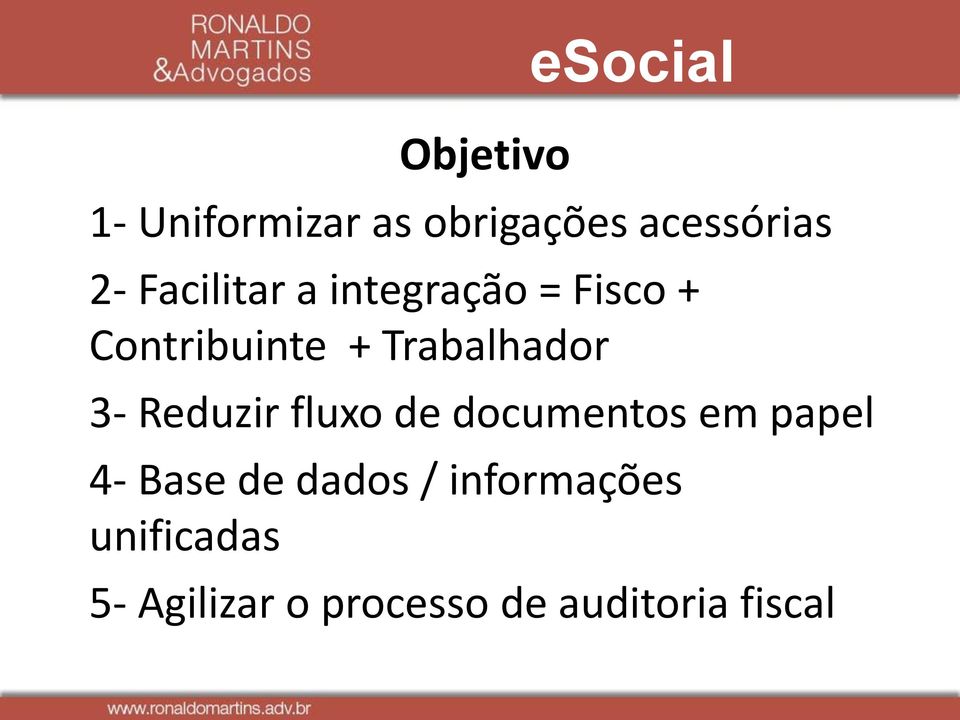 RONALDO
MARTINS
&Advogados

eSocial

Objetivo

1- Uniformizar as obrigações acessórias

2- Facilitar a integração = Fisco + Contribuinte + Trabalhador

3- Reduzir fluxo de documentos em papel

4- Base de dados / informações unificadas

5- Agilizar o processo de auditoria fiscal

www.ronaldomartins.adv.br